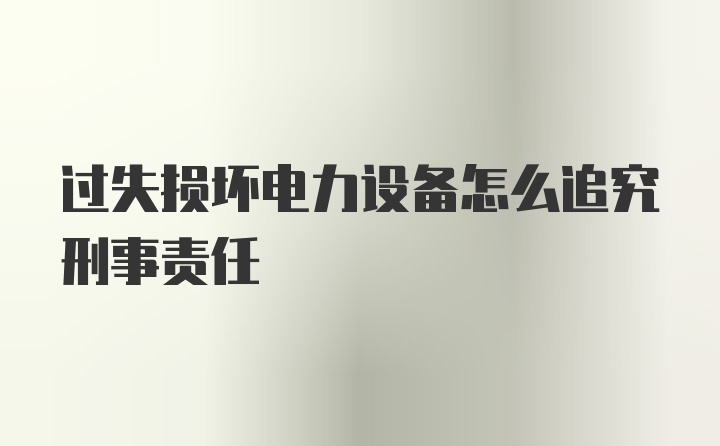 过失损坏电力设备怎么追究刑事责任